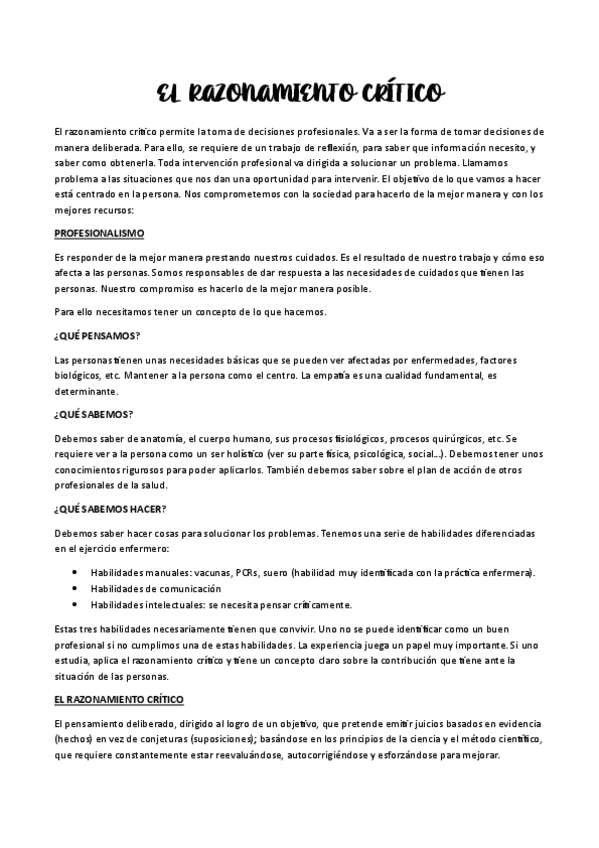 EL RAZONAMIENTO CRÍTICO

El razonamiento crítico permite la toma de decisiones profesionales. Va a ser la forma de tomar decisiones de manera deliberada. Para ello, se requiere de un trabajo de reflexión, para saber que información necesito, y saber como obtenerla. Toda intervención profesional va dirigida a solucionar un problema. Llamamos problema a las situaciones que nos dan una oportunidad para intervenir. El objetivo de lo que vamos a hacer está centrado en la persona. Nos comprometemos con la sociedad para hacerlo de la mejor manera y con los mejores recursos:

PROFESIONALISMO

Es responder de la mejor manera prestando nuestros cuidados. Es el resultado de nuestro trabajo y cómo eso afecta a las personas. Somos responsables de dar respuesta a las necesidades de cuidados que tienen las personas. Nuestro compromiso es hacerlo de la mejor manera posible.

Para ello necesitamos tener un concepto de lo que hacemos.

¿QUÉ PENSAMOS?

Las personas tienen unas necesidades básicas que se pueden ver afectadas por enfermedades, factores biológicos, etc. Mantener a la persona como el centro. La empatía es una cualidad fundamental, es determinante.

¿QUÉ SABEMOS?

Debemos saber de anatomía, el cuerpo humano, sus procesos fisiológicos, procesos quirúrgicos, etc. Se requiere ver a la persona como un ser holístico (ver su parte física, psicológica, social...). Debemos tener unos conocimientos rigurosos para poder aplicarlos. También debemos saber sobre el plan de acción de otros profesionales de la salud.

¿QUÉ SABEMOS HACER?

Debemos saber hacer cosas para solucionar los problemas. Tenemos una serie de habilidades diferenciadas en el ejercicio enfermero:

- Habilidades manuales: vacunas, PCRs, suero (habilidad muy identificada con la práctica enfermera).
- Habilidades de comunicación
- Habilidades intelectuales: se necesita pensar críticamente.

Estas tres habilidades necesariamente tienen que convivir. Uno no se puede identificar como un buen profesional si no cumplimos una de estas habilidades. La experiencia juega un papel muy importante. Si uno estudia, aplica el razonamiento crítico y tiene un concepto claro sobre la contribución que tiene ante la situación de las personas.

EL RAZONAMIENTO CRÍTICO

El pensamiento deliberado, dirigido al logro de un objetivo, que pretende emitir juicios basados en evidencia (hechos) en vez de conjeturas (suposiciones); basándose en los principios de la ciencia y el método científico, que requiere constantemente estar reevaluándose, autocorrigiéndose y esforzándose para mejorar.